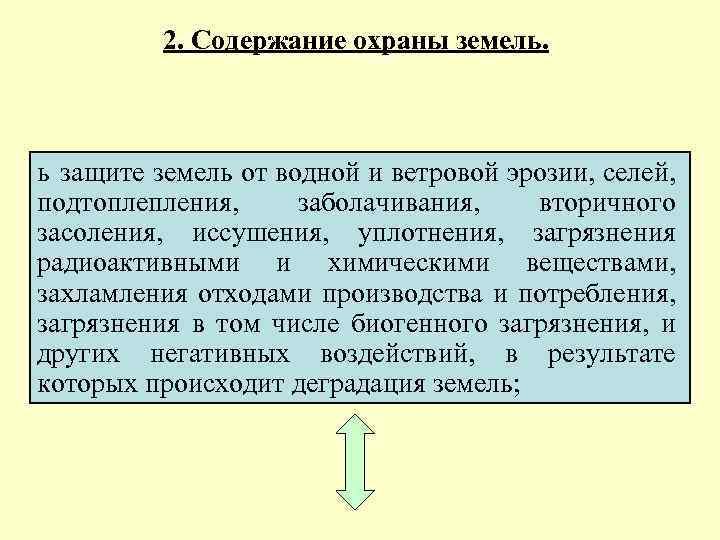 2. Содержание охраны земель.

ь защите земель от водной и ветровой эрозии, селей, подтоплепления, заболачивания, вторичного засоления, иссушения, уплотнения, загрязнения радиоактивными и химическими веществами, захламления отходами производства и потребления, загрязнения в том числе биогенного загрязнения, и других негативных воздействий, в результате которых происходит деградация земель;